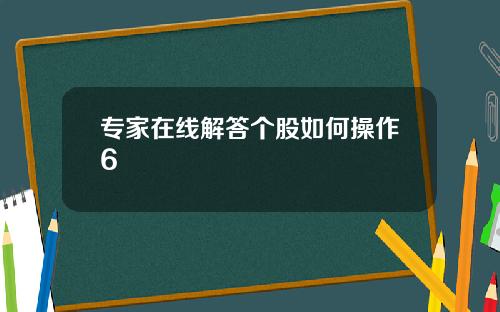 专家在线解答个股如何操作6